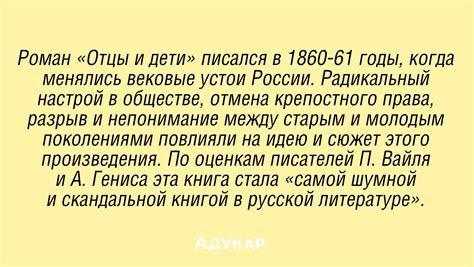 Роман «Отцы и дети» писался в 1860-61 годы, когда менялись вековые устои России. Радикальный настрой в обществе, отмена крепостного права, разрыв и непонимание между старым и молодым поколениями повлияли на идею и сюжет этого произведения. По оценкам писателей П. Вайля и А. Гениса эта книга стала «самой шумной и скандальной книгой в русской литературе».

АДУКАР